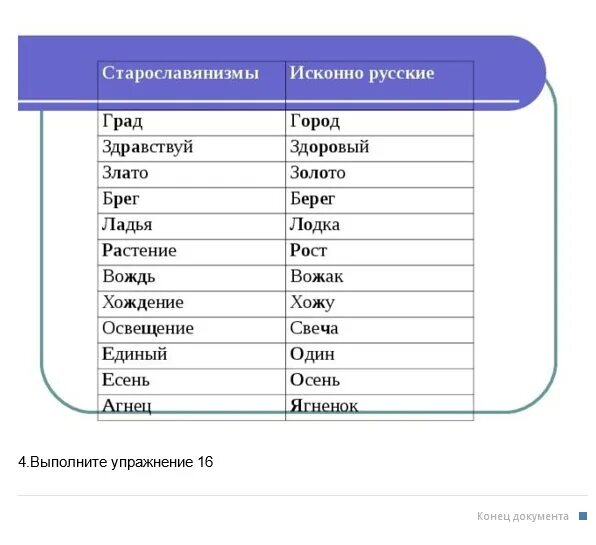 | Старославянизмы | Исконно русские |
|---|---|
| Град | Город |
| Здравствуй | Здоровый |
| Злато | Золото |
| Брег | Берег |
| Ладья | Лодка |
| Растение | Рост |
| Вождь | Вожак |
| Хождение | Хожу |
| Освещение | Свеча |
| Единый | Один |
| Есень | Осень |
| Агнец | Ягненок |

4.Выполните упражнение 16

Конец документа